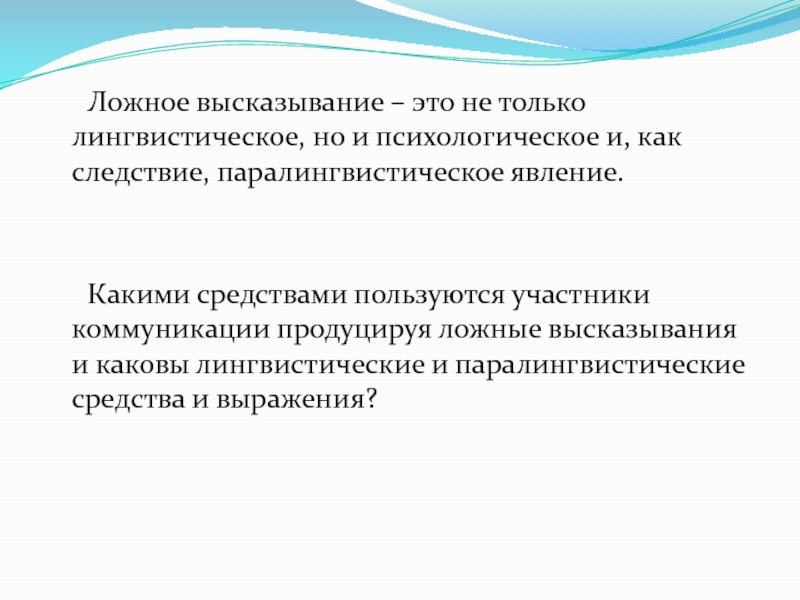 Ложное высказывание – это не только лингвистическое, но и психологическое и, как следствие, паралингвистическое явление.

Какими средствами пользуются участники коммуникации продуцируя ложные высказывания и каковы лингвистические и паралингвистические средства и выражения?